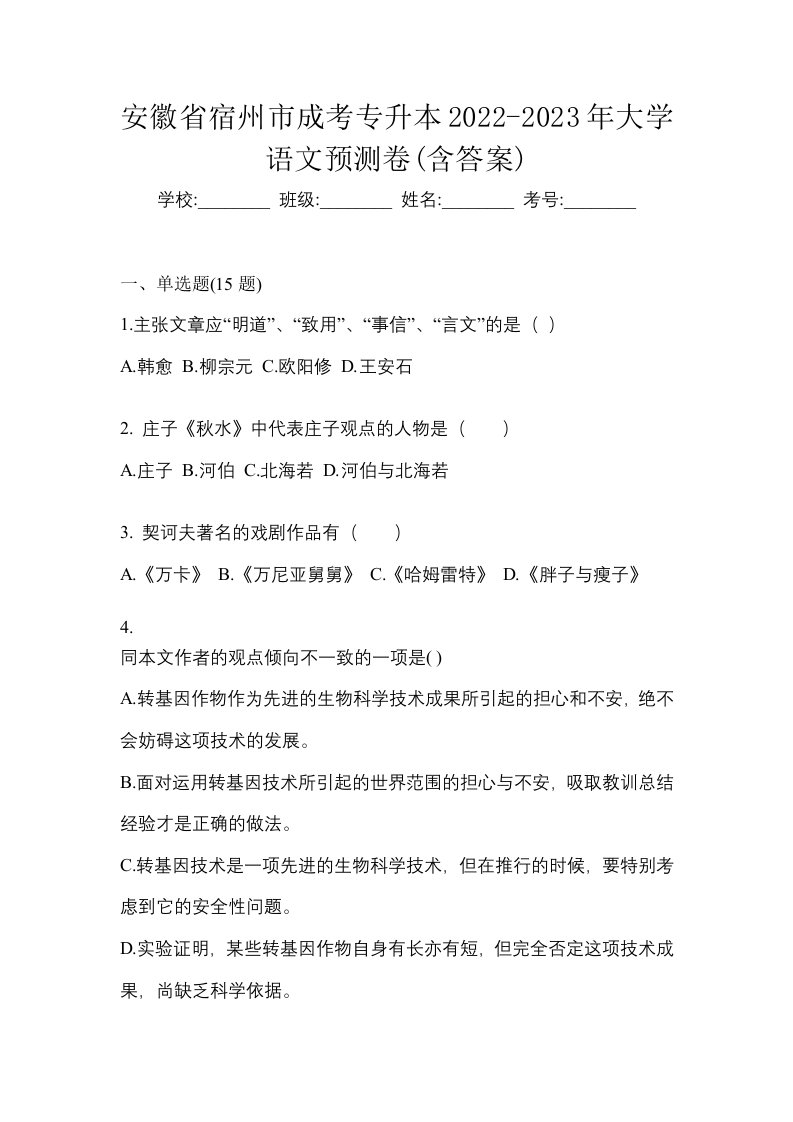 安徽省宿州市成考专升本2022-2023年大学语文预测卷(含答案)

学校:________ 班级:________ 姓名:________ 考号:________

一、单选题(15 题)

1.主张文章应“明道”、“致用”、“事信”、“言文”的是（ ）

A.韩愈 B.柳宗元 C.欧阳修 D.王安石

2. 庄子《秋水》中代表庄子观点的人物是（　　）

A.庄子 B.河伯 C.北海若 D.河伯与北海若

3. 契诃夫著名的戏剧作品有（　　）

A.《万卡》 B.《万尼亚舅舅》 C.《哈姆雷特》 D.《胖子与瘦子》

4.
同本文作者的观点倾向不一致的一项是( )

A.转基因作物作为先进的生物科学技术成果所引起的担心和不安，绝不会妨碍这项技术的发展。

B.面对运用转基因技术所引起的世界范围的担心与不安，吸取教训总结经验才是正确的做法。

C.转基因技术是一项先进的生物科学技术，但在推行的时候，要特别考虑到它的安全性问题。

D.实验证明，某些转基因作物自身有长亦有短，但完全否定这项技术成果，尚缺乏科学依据。